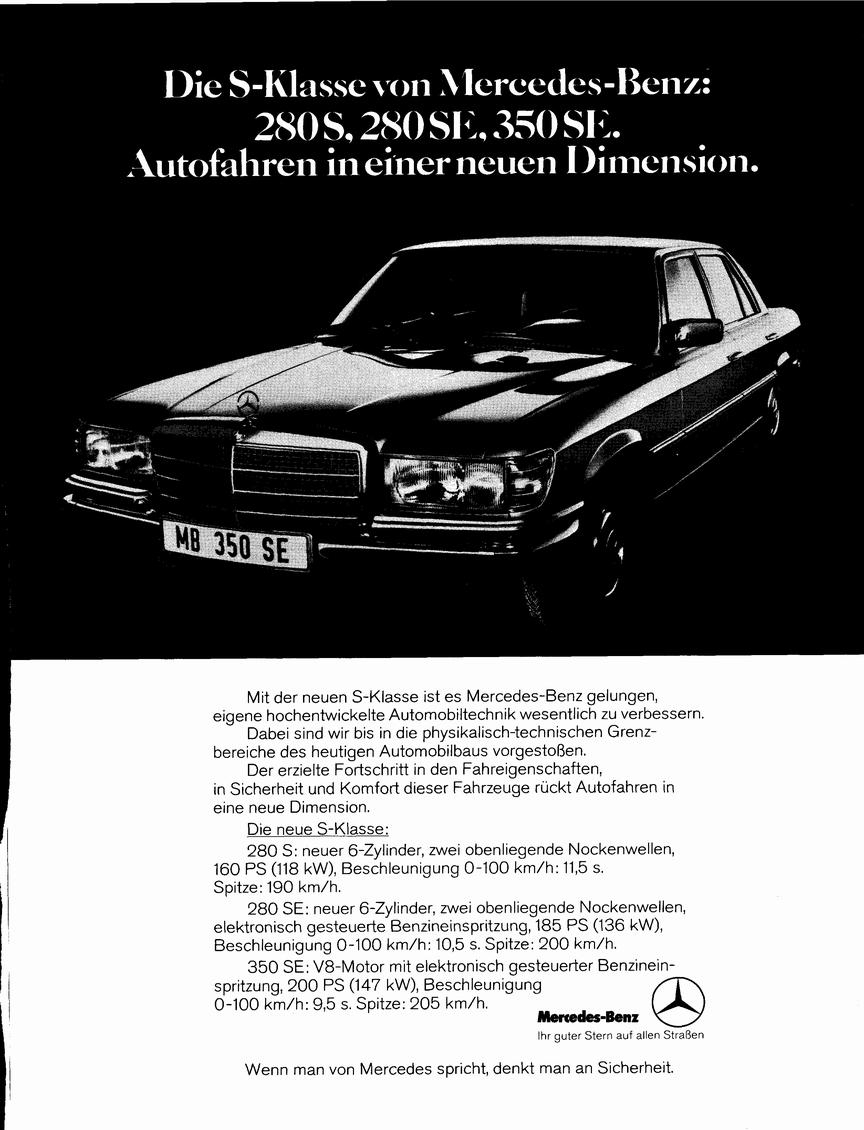 Die S-Klasse von Mercedes-Benz:
280 S, 280 SE, 350 SE.
Autofahren in einer neuen Dimension.

MB 350 SE

Mit der neuen S-Klasse ist es Mercedes-Benz gelungen, eigene hochentwickelte Automobiltechnik wesentlich zu verbessern.
Dabei sind wir bis in die physikalisch-technischen Grenzbereiche des heutigen Automobilbaus vorgestoßen.
Der erzielte Fortschritt in den Fahreigenschaften, in Sicherheit und Komfort dieser Fahrzeuge rückt Autofahren in eine neue Dimension.

Die neue S-Klasse:
280 S: neuer 6-Zylinder, zwei obenliegende Nockenwellen, 160 PS (118 kW), Beschleunigung 0-100 km/h: 11,5 s. Spitze: 190 km/h.
280 SE: neuer 6-Zylinder, zwei obenliegende Nockenwellen, elektronisch gesteuerte Benzineinspritzung, 185 PS (136 kW), Beschleunigung 0-100 km/h: 10,5 s. Spitze: 200 km/h.
350 SE: V8-Motor mit elektronisch gesteuerter Benzineinspritzung, 200 PS (147 kW), Beschleunigung 0-100 km/h: 9,5 s. Spitze: 205 km/h.

Mercedes-Benz
Ihr guter Stern auf allen Straßen

Wenn man von Mercedes spricht, denkt man an Sicherheit.